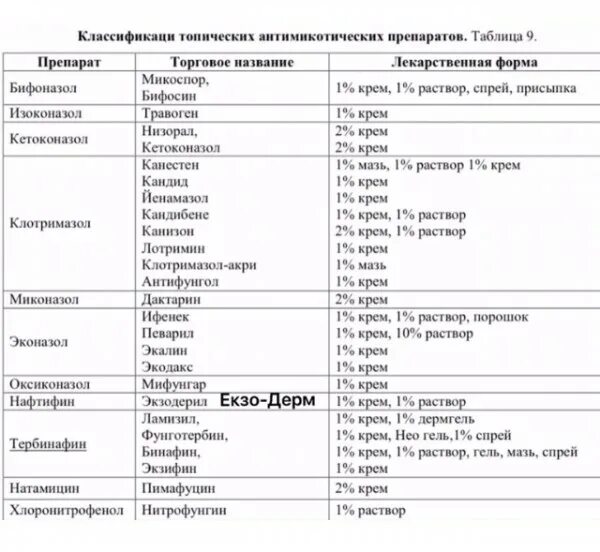 **Классификаци топических антимикотических препаратов.** Таблица 9.

| Препарат | Торговое название | Лекарственная форма |
|---|---|---|
| Бифоназол | Микоспор, Бифосин | 1% крем, 1% раствор, спрей, присыпка |
| Изоконазол | Травоген | 1% крем |
| Кетоконазол | Низорал, Кетоконазол | 2% крем 2% крем |
| Клотримазол | Канестен Кандид Йенамазол Кандибене Канизон Лотримин Клотримазол-акри Антифунгол | 1% мазь, 1% раствор 1% крем 1% крем 1% крем 1% крем, 1% раствор 2% крем, 1% раствор 1% крем 1% мазь 1% крем |
| Миконазол | Дактарин | 2% крем |
| Эконазол | Ифенек Певарил Экалин Экодакс | 1% крем, 1% раствор, порошок 1% крем, 10% раствор 1% крем 1% крем |
| Оксиконазол | Мифунгар | 1% крем |
| Нафтифин | Экзодерил Екзо-Дерм | 1% крем, 1% раствор |
| Тербинафин | Ламизил, Фунготербин, Бинафин, Экзифин | 1% крем, 1% дермгель 1% крем, Нео гель,1% спрей 1% крем, 1% раствор, гель, мазь, спрей 1% крем |
| Натамицин | Пимафуцин | 2% крем |
| Хлоронитрофенол | Нитрофунгин | 1% раствор |